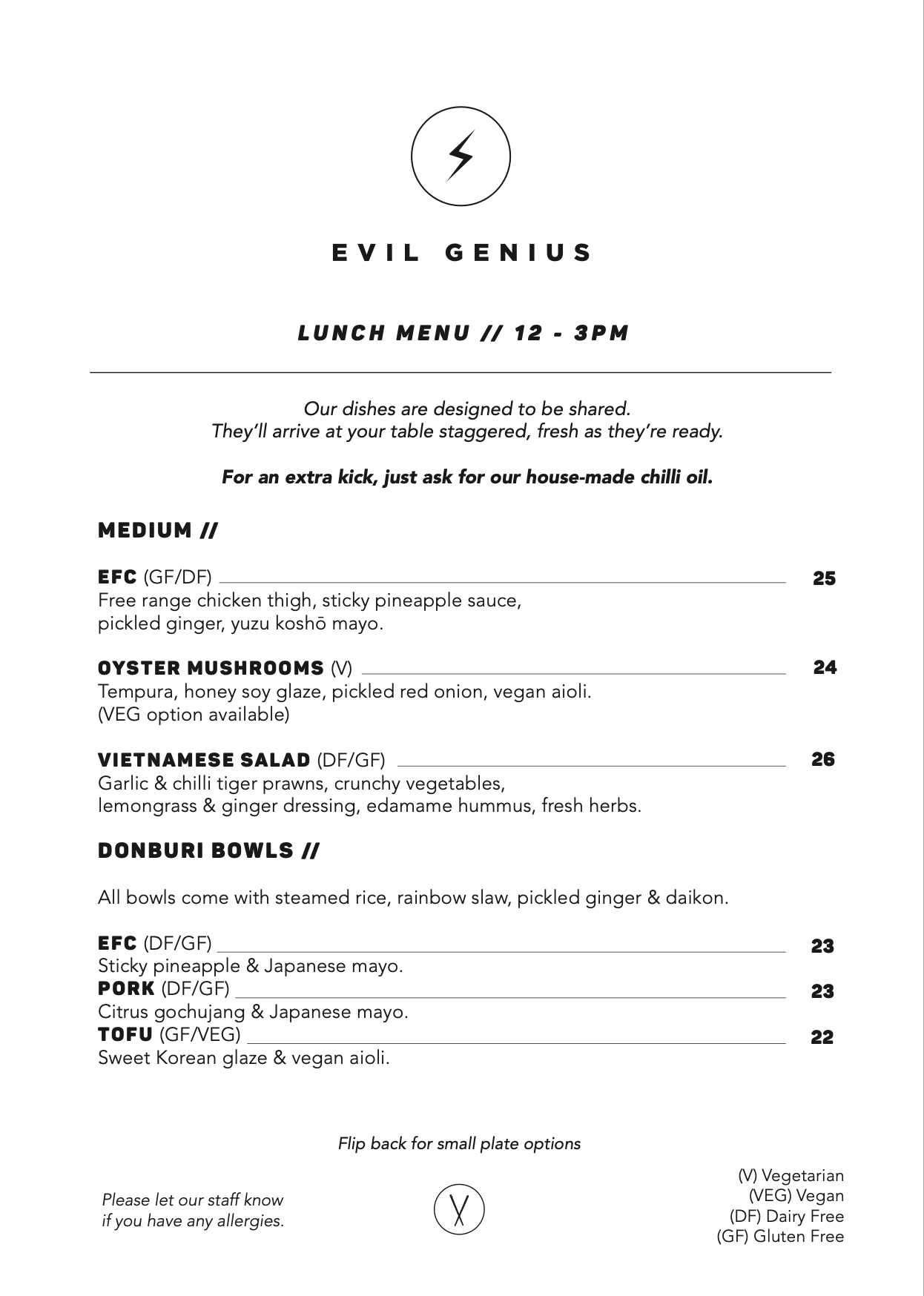 EVIL GENIUS

LUNCH MENU // 12 - 3PM

Our dishes are designed to be shared.
They'll arrive at your table staggered, fresh as they're ready.

For an extra kick, just ask for our house-made chilli oil.

MEDIUM //

EFC (GF/DF) 25
Free range chicken thigh, sticky pineapple sauce, pickled ginger, yuzu koshō mayo.

OYSTER MUSHROOMS (V) 24
Tempura, honey soy glaze, pickled red onion, vegan aioli. (VEG option available)

VIETNAMESE SALAD (DF/GF) 26
Garlic & chilli tiger prawns, crunchy vegetables, lemongrass & ginger dressing, edamame hummus, fresh herbs.

DONBURI BOWLS //

All bowls come with steamed rice, rainbow slaw, pickled ginger & daikon.

EFC (DF/GF) 23
Sticky pineapple & Japanese mayo.
PORK (DF/GF) 23
Citrus gochujang & Japanese mayo.
TOFU (GF/VEG) 22
Sweet Korean glaze & vegan aioli.

Flip back for small plate options

Please let our staff know if you have any allergies.

(V) Vegetarian
(VEG) Vegan
(DF) Dairy Free
(GF) Gluten Free